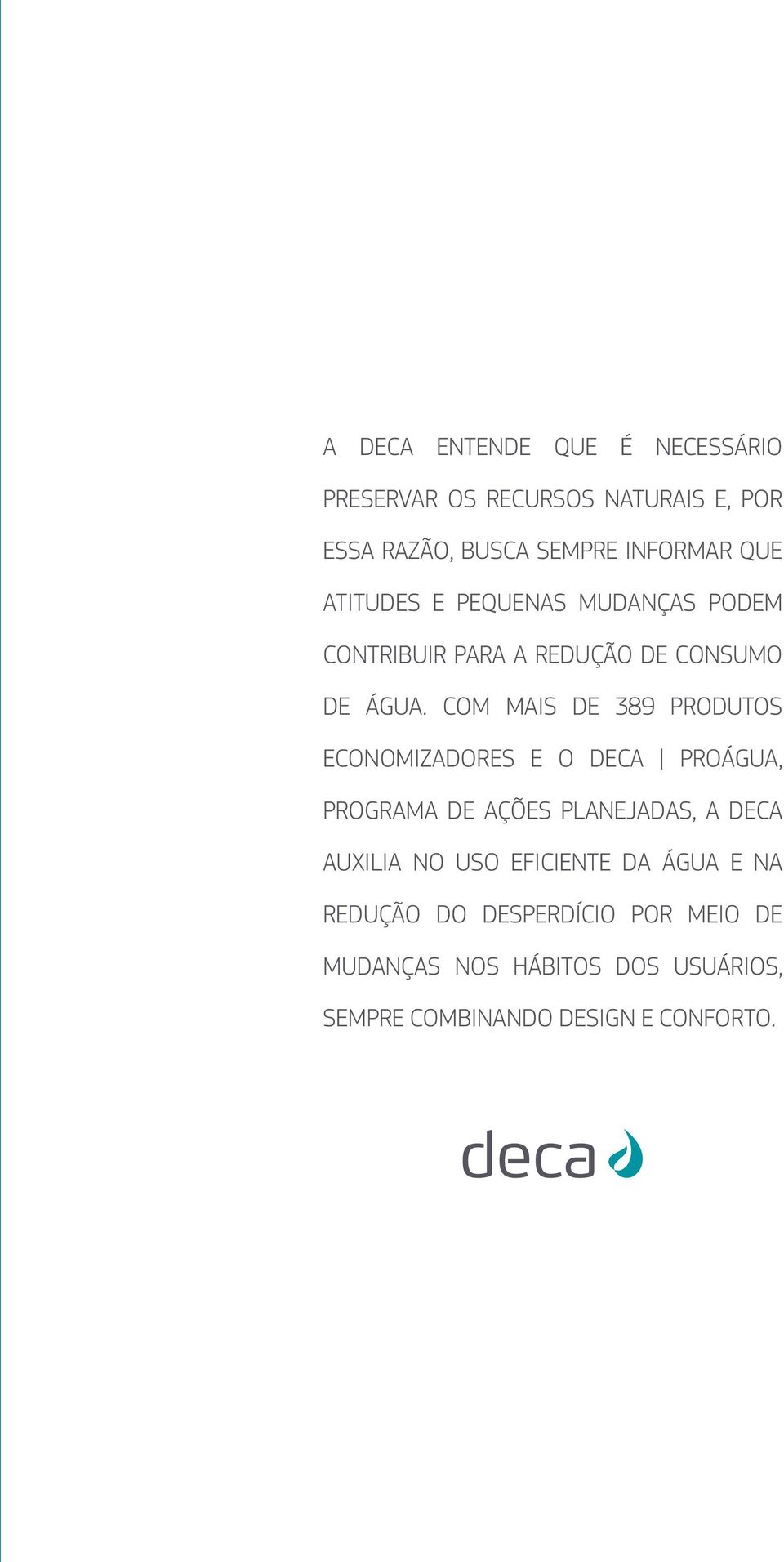 A DECA ENTENDE QUE É NECESSÁRIO PRESERVAR OS RECURSOS NATURAIS E, POR ESSA RAZÃO, BUSCA SEMPRE INFORMAR QUE ATITUDES E PEQUENAS MUDANÇAS PODEM CONTRIBUIR PARA A REDUÇÃO DE CONSUMO DE ÁGUA. COM MAIS DE 389 PRODUTOS ECONOMIZADORES E O DECA | PROÁGUA, PROGRAMA DE AÇÕES PLANEJADAS, A DECA AUXILIA NO USO EFICIENTE DA ÁGUA E NA REDUÇÃO DO DESPERDÍCIO POR MEIO DE MUDANÇAS NOS HÁBITOS DOS USUÁRIOS, SEMPRE COMBINANDO DESIGN E CONFORTO.

deca